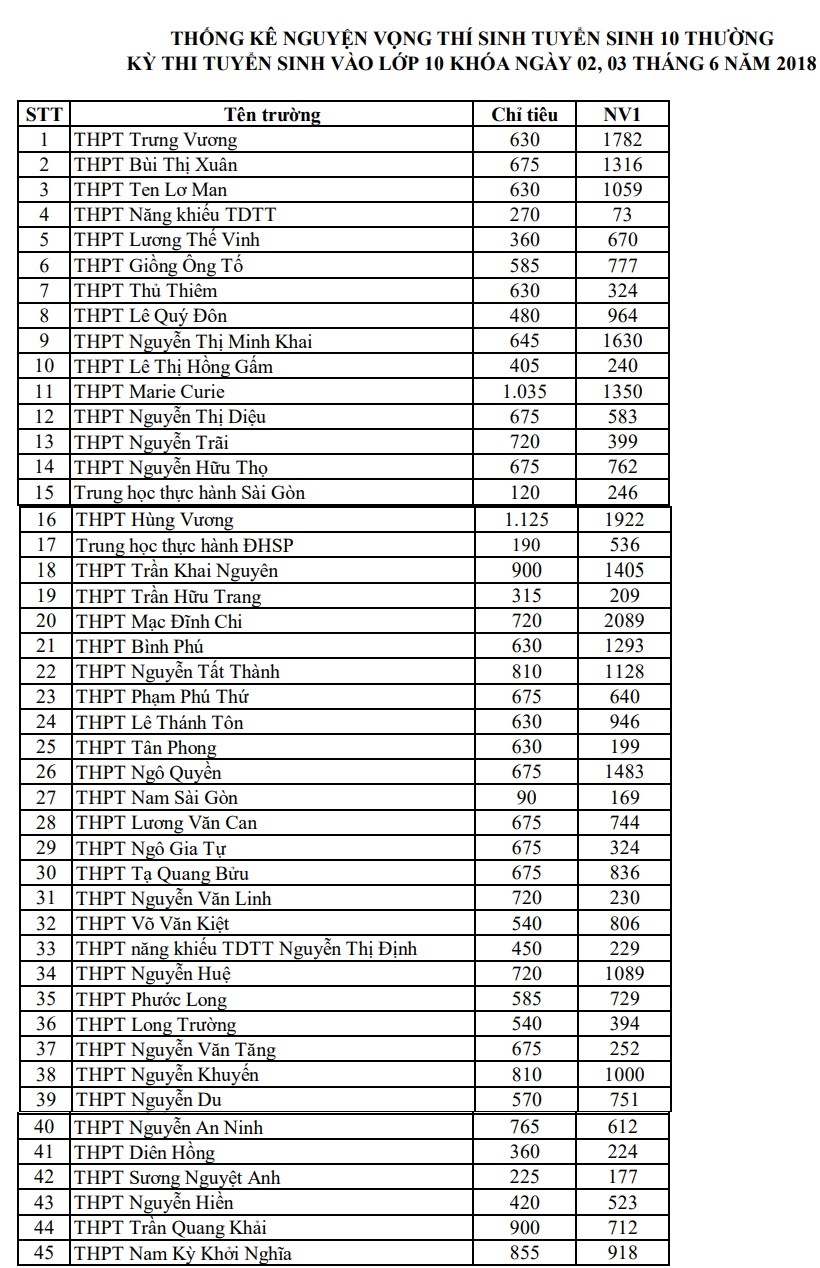 THỐNG KÊ NGUYỆN VỌNG THÍ SINH TUYỂN SINH 10 THƯỜNG
KỲ THI TUYỂN SINH VÀO LỚP 10 KHÓA NGÀY 02, 03 THÁNG 6 NĂM 2018

| STT | Tên trường | Chỉ tiêu | NV1 |
|---|---|---|---|
| 1 | THPT Trưng Vương | 630 | 1782 |
| 2 | THPT Bùi Thị Xuân | 675 | 1316 |
| 3 | THPT Ten Lơ Man | 630 | 1059 |
| 4 | THPT Năng khiếu TDTT | 270 | 73 |
| 5 | THPT Lương Thế Vinh | 360 | 670 |
| 6 | THPT Giồng Ông Tố | 585 | 777 |
| 7 | THPT Thủ Thiêm | 630 | 324 |
| 8 | THPT Lê Quý Đôn | 480 | 964 |
| 9 | THPT Nguyễn Thị Minh Khai | 645 | 1630 |
| 10 | THPT Lê Thị Hồng Gấm | 405 | 240 |
| 11 | THPT Marie Curie | 1.035 | 1350 |
| 12 | THPT Nguyễn Thị Diệu | 675 | 583 |
| 13 | THPT Nguyễn Trãi | 720 | 399 |
| 14 | THPT Nguyễn Hữu Thọ | 675 | 762 |
| 15 | Trung học thực hành Sài Gòn | 120 | 246 |
| 16 | THPT Hùng Vương | 1.125 | 1922 |
| 17 | Trung học thực hành ĐHSP | 190 | 536 |
| 18 | THPT Trần Khai Nguyên | 900 | 1405 |
| 19 | THPT Trần Hữu Trang | 315 | 209 |
| 20 | THPT Mạc Đĩnh Chi | 720 | 2089 |
| 21 | THPT Bình Phú | 630 | 1293 |
| 22 | THPT Nguyễn Tất Thành | 810 | 1128 |
| 23 | THPT Phạm Phú Thứ | 675 | 640 |
| 24 | THPT Lê Thánh Tôn | 630 | 946 |
| 25 | THPT Tân Phong | 630 | 199 |
| 26 | THPT Ngô Quyền | 675 | 1483 |
| 27 | THPT Nam Sài Gòn | 90 | 169 |
| 28 | THPT Lương Văn Can | 675 | 744 |
| 29 | THPT Ngô Gia Tự | 675 | 324 |
| 30 | THPT Tạ Quang Bửu | 675 | 836 |
| 31 | THPT Nguyễn Văn Linh | 720 | 230 |
| 32 | THPT Võ Văn Kiệt | 540 | 806 |
| 33 | THPT năng khiếu TDTT Nguyễn Thị Định | 450 | 229 |
| 34 | THPT Nguyễn Huệ | 720 | 1089 |
| 35 | THPT Phước Long | 585 | 729 |
| 36 | THPT Long Trường | 540 | 394 |
| 37 | THPT Nguyễn Văn Tăng | 675 | 252 |
| 38 | THPT Nguyễn Khuyến | 810 | 1000 |
| 39 | THPT Nguyễn Du | 570 | 751 |
| 40 | THPT Nguyễn An Ninh | 765 | 612 |
| 41 | THPT Diên Hồng | 360 | 224 |
| 42 | THPT Sương Nguyệt Anh | 225 | 177 |
| 43 | THPT Nguyễn Hiền | 420 | 523 |
| 44 | THPT Trần Quang Khải | 900 | 712 |
| 45 | THPT Nam Kỳ Khởi Nghĩa | 855 | 918 |